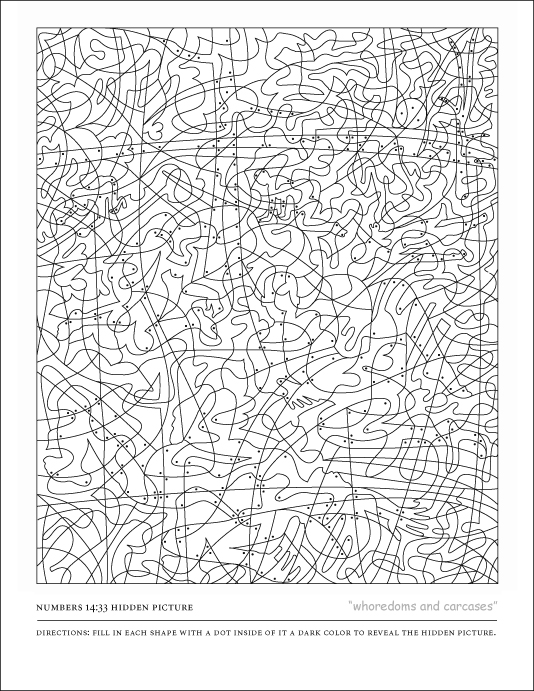 NUMBERS 14:33 HIDDEN PICTURE

"whoredoms and carcases"

DIRECTIONS: FILL IN EACH SHAPE WITH A DOT INSIDE OF IT A DARK COLOR TO REVEAL THE HIDDEN PICTURE.